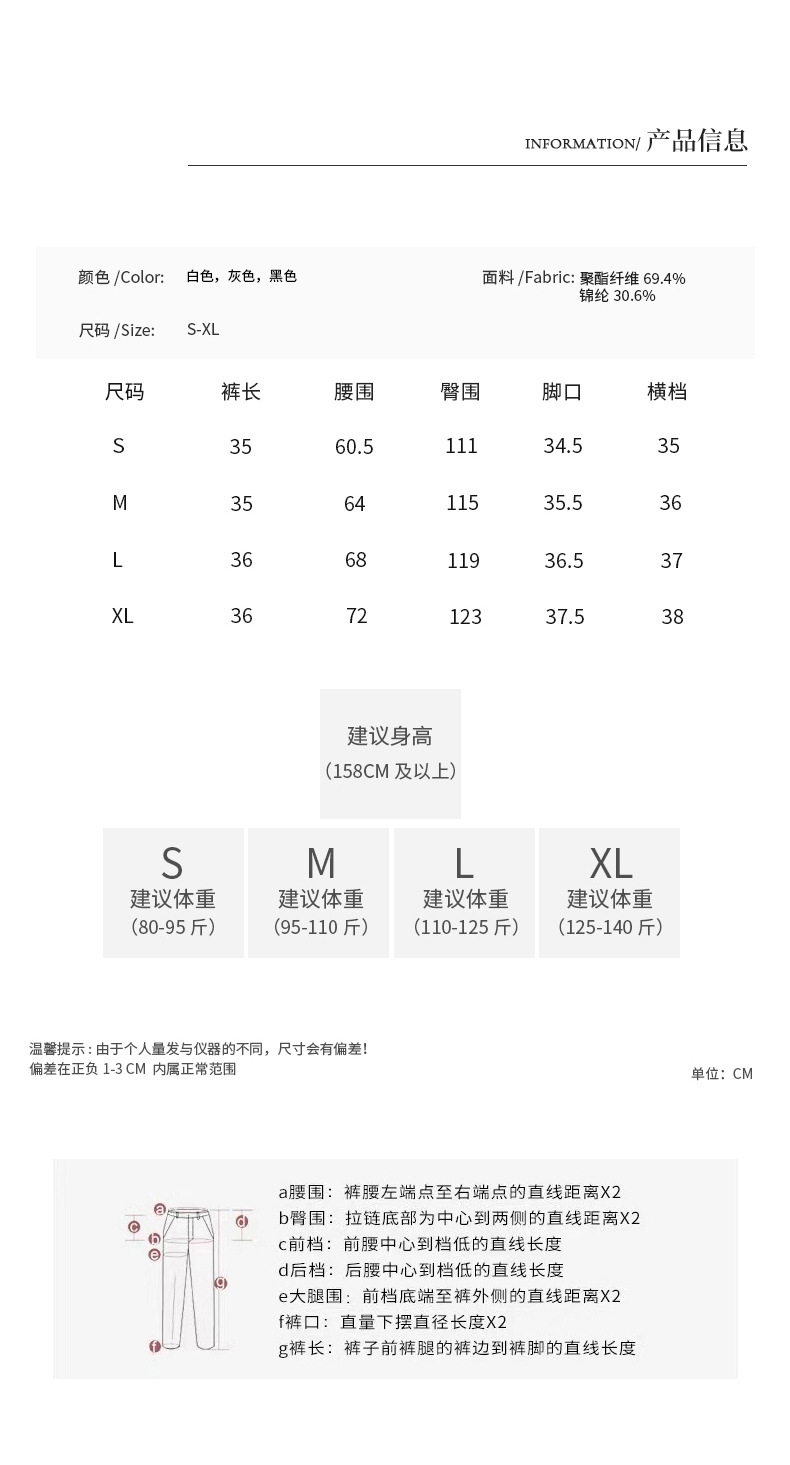 INFORMATION/ 产品信息

颜色 /Color: 白色，灰色，黑色

面料 /Fabric: 聚酯纤维 69.4%
锦纶 30.6%

尺码 /Size: S-XL

| 尺码 | 裤长 | 腰围 | 臀围 | 脚口 | 横档 |
|---|---|---|---|---|---|
| S | 35 | 60.5 | 111 | 34.5 | 35 |
| M | 35 | 64 | 115 | 35.5 | 36 |
| L | 36 | 68 | 119 | 36.5 | 37 |
| XL | 36 | 72 | 123 | 37.5 | 38 |

建议身高
（158CM 及以上）

S
建议体重
（80-95 斤）

M
建议体重
（95-110 斤）

L
建议体重
（110-125 斤）

XL
建议体重
（125-140 斤）

温馨提示：由于个人量发与仪器的不同，尺寸会有偏差！
偏差在正负 1-3 CM 内属正常范围

单位：CM

a
b
c
d
e
f
g

a腰围：裤腰左端点至右端点的直线距离X2
b臀围：拉链底部为中心到两侧的直线距离X2
c前档：前腰中心到档低的直线长度
d后档：后腰中心到档低的直线长度
e大腿围：前档底端至裤外侧的直线距离X2
f裤口：直量下摆直径长度X2
g裤长：裤子前裤腿的裤边到裤脚的直线长度